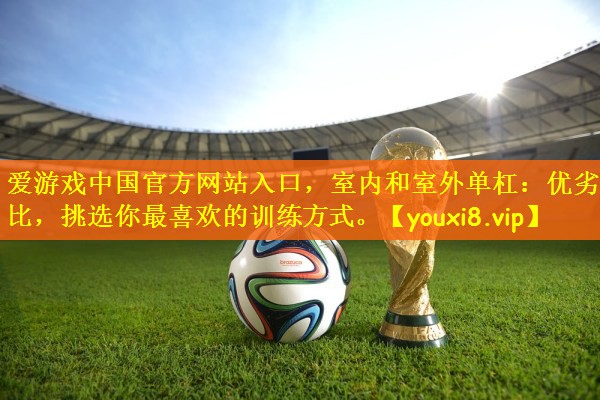 爱游戏中国官方网站入口，室内和室外单杠：优劣比，挑选你最喜欢的训练方式。【youxi8.vip】

brazuca